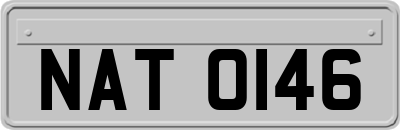 NAT 0146